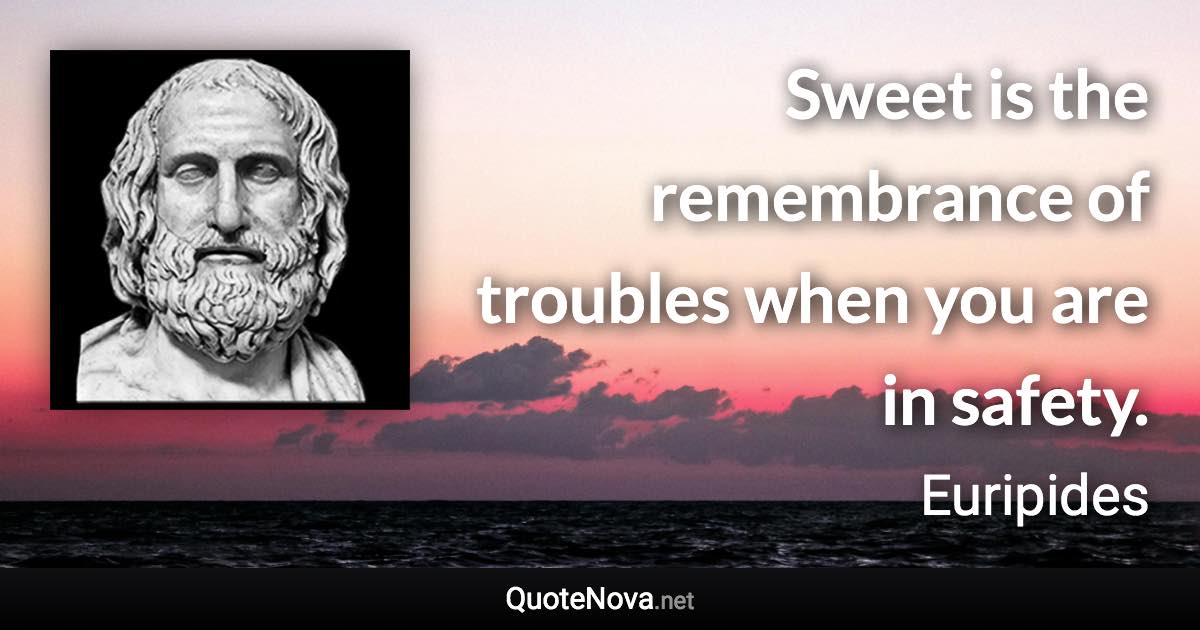 Sweet is the remembrance of troubles when you are in safety.

Euripides

QuoteNova.net